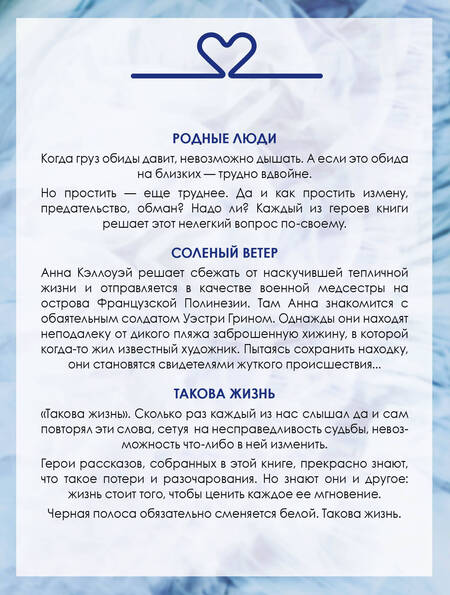 РОДНЫЕ ЛЮДИ

Когда груз обиды давит, невозможно дышать. А если это обида на близких — трудно вдвойне.

Но простить — еще труднее. Да и как простить измену, предательство, обман? Надо ли? Каждый из героев книги решает этот нелегкий вопрос по-своему.

СОЛЕНЫЙ ВЕТЕР

Анна Кэллоуэй решает сбежать от наскучившей тепличной жизни и отправляется в качестве военной медсестры на острова Французской Полинезии. Там Анна знакомится с обаятельным солдатом Уэстри Грином. Однажды они находят неподалеку от дикого пляжа заброшенную хижину, в которой когда-то жил известный художник. Пытаясь сохранить находку, они становятся свидетелями жуткого происшествия...

ТАКОВА ЖИЗНЬ

«Такова жизнь». Сколько раз каждый из нас слышал да и сам повторял эти слова, сетуя на несправедливость судьбы, невозможность что-либо в ней изменить.

Герои рассказов, собранных в этой книге, прекрасно знают, что такое потери и разочарования. Но знают они и другое: жизнь стоит того, чтобы ценить каждое ее мгновение.

Черная полоса обязательно сменяется белой. Такова жизнь.